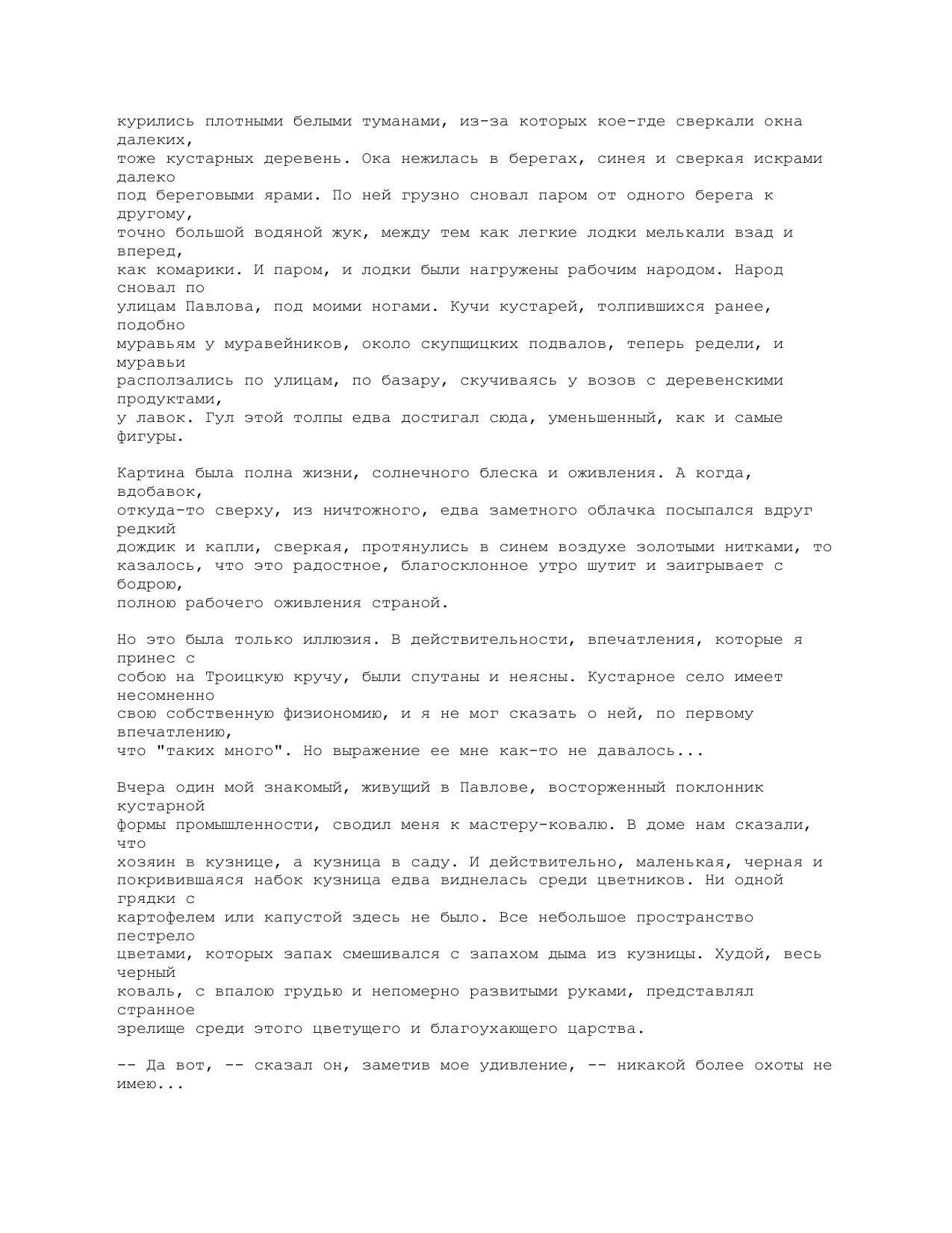 курились плотными белыми туманами, из-за которых кое-где сверкали окна далеких, тоже кустарных деревень. Ока нежилась в берегах, синея и сверкая искрами далеко под береговыми ярами. По ней грузно сновал паром от одного берега к другому, точно большой водяной жук, между тем как легкие лодки мелькали взад и вперед, как комарики. И паром, и лодки были нагружены рабочим народом. Народ сновал по улицам Павлова, под моими ногами. Кучи кустарей, толпившихся ранее, подобно муравьям у муравейников, около скупщицких подвалов, теперь редели, и муравьи расползались по улицам, по базару, скучиваясь у возов с деревенскими продуктами, у лавок. Гул этой толпы едва достигал сюда, уменьшенный, как и самые фигуры.

Картина была полна жизни, солнечного блеска и оживления. А когда, вдобавок, откуда-то сверху, из ничтожного, едва заметного облачка посыпался вдруг редкий дождик и капли, сверкая, протянулись в синем воздухе золотыми нитками, то казалось, что это радостное, благосклонное утро шутит и заигрывает с бодрою, полною рабочего оживления страной.

Но это была только иллюзия. В действительности, впечатления, которые я принес с собою на Троицкую кручу, были спутаны и неясны. Кустарное село имеет несомненно свою собственную физиономию, и я не мог сказать о ней, по первому впечатлению, что "таких много". Но выражение ее мне как-то не давалось...

Вчера один мой знакомый, живущий в Павлове, восторженный поклонник кустарной формы промышленности, сводил меня к мастеру-ковалю. В доме нам сказали, что хозяин в кузнице, а кузница в саду. И действительно, маленькая, черная и покривившаяся набок кузница едва виднелась среди цветников. Ни одной грядки с картофелем или капустой здесь не было. Все небольшое пространство пестрело цветами, которых запах смешивался с запахом дыма из кузницы. Худой, весь черный коваль, с впалою грудью и непомерно развитыми руками, представлял странное зрелище среди этого цветущего и благоухающего царства.

-- Да вот, -- сказал он, заметив мое удивление, -- никакой более охоты не имею...